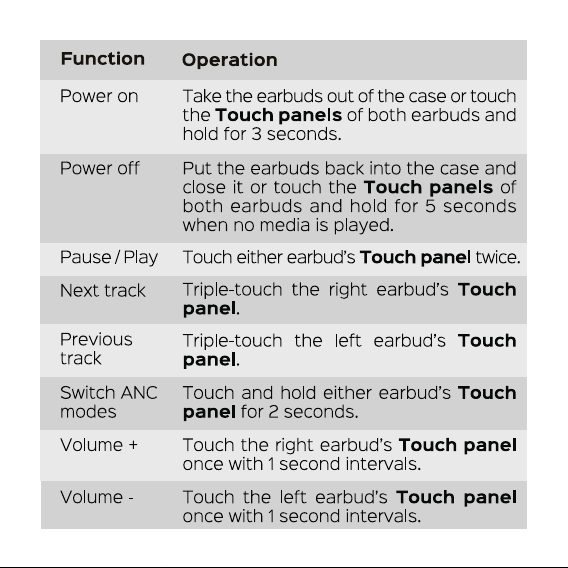 | Function | Operation |
|---|---|
| Power on | Take the earbuds out of the case or touch the **Touch panels** of both earbuds and hold for 3 seconds. |
| Power off | Put the earbuds back into the case and close it or touch the **Touch panels** of both earbuds and hold for 5 seconds when no media is played. |
| Pause / Play | Touch either earbud's **Touch panel** twice. |
| Next track | Triple-touch the right earbud's **Touch panel**. |
| Previous track | Triple-touch the left earbud's **Touch panel**. |
| Switch ANC modes | Touch and hold either earbud's **Touch panel** for 2 seconds. |
| Volume + | Touch the right earbud's **Touch panel** once with 1 second intervals. |
| Volume - | Touch the left earbud's **Touch panel** once with 1 second intervals. |